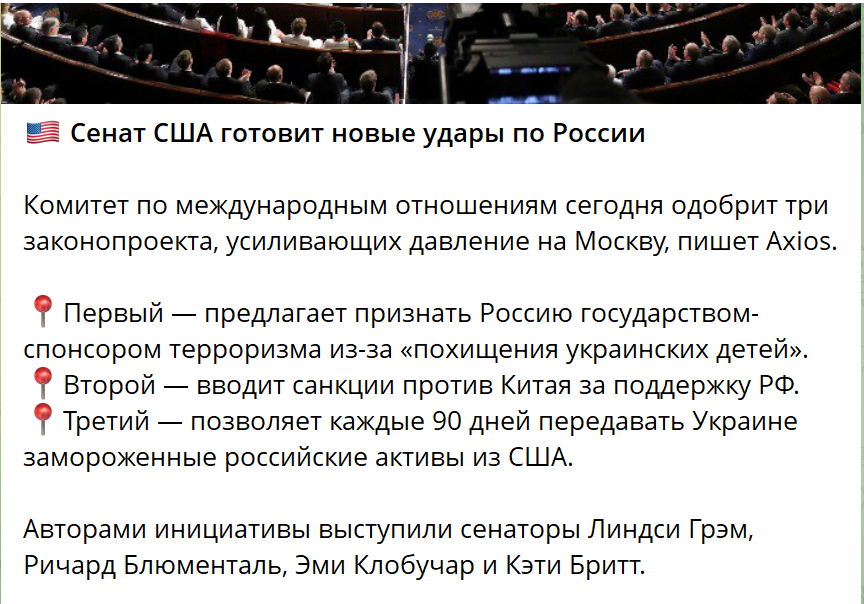 🇺🇸 Сенат США готовит новые удары по России

Комитет по международным отношениям сегодня одобрит три законопроекта, усиливающих давление на Москву, пишет Axios.

📍Первый — предлагает признать Россию государством-спонсором терроризма из-за «похищения украинских детей».
📍Второй — вводит санкции против Китая за поддержку РФ.
📍Третий — позволяет каждые 90 дней передавать Украине замороженные российские активы из США.

Авторами инициативы выступили сенаторы Линдси Грэм, Ричард Блюменталь, Эми Клобучар и Кэти Бритт.